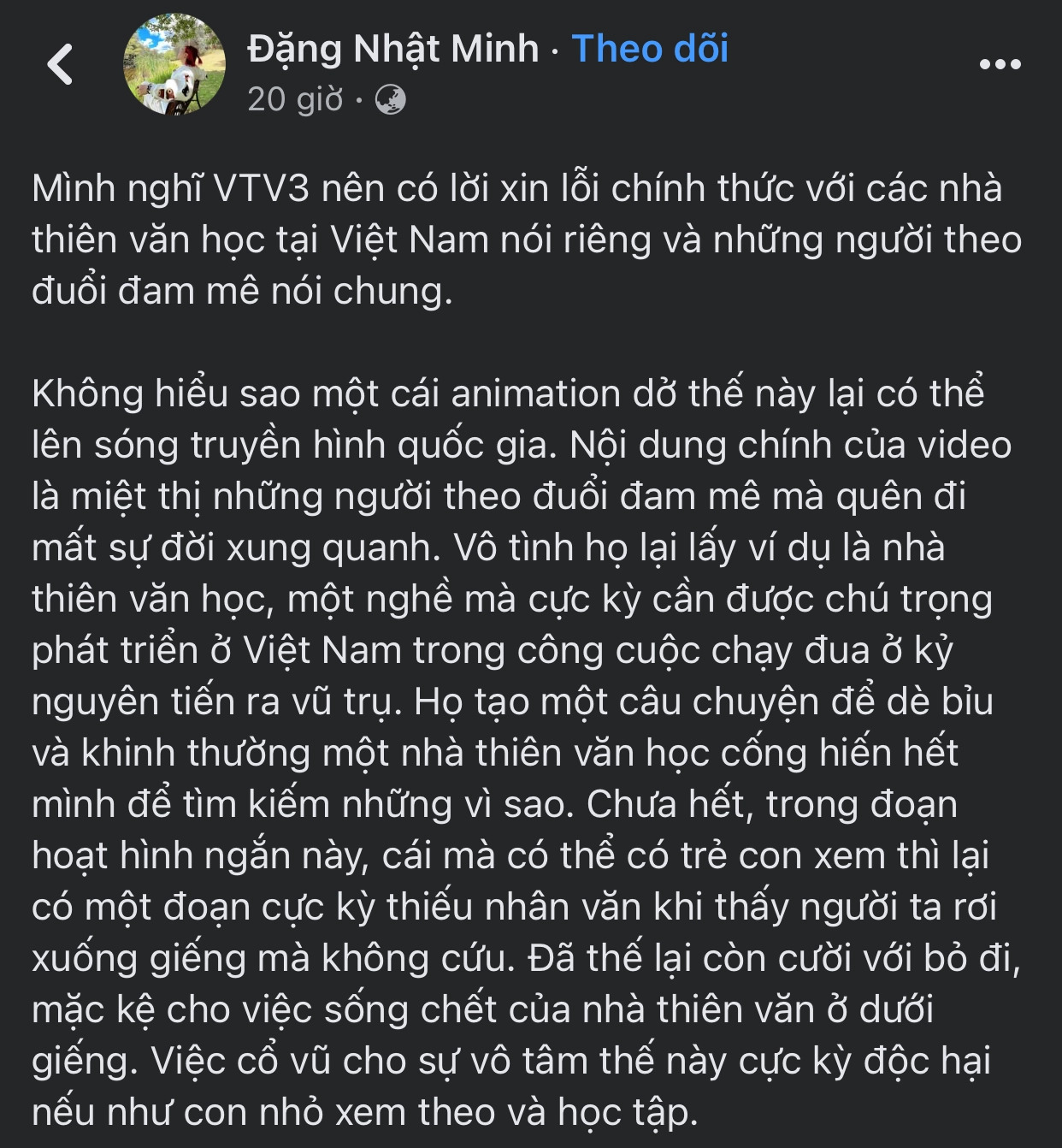 Đặng Nhật Minh · Theo dõi
20 giờ ·

Mình nghĩ VTV3 nên có lời xin lỗi chính thức với các nhà thiên văn học tại Việt Nam nói riêng và những người theo đuổi đam mê nói chung.

Không hiểu sao một cái animation dở thế này lại có thể lên sóng truyền hình quốc gia. Nội dung chính của video là miệt thị những người theo đuổi đam mê mà quên đi mất sự đời xung quanh. Vô tình họ lại lấy ví dụ là nhà thiên văn học, một nghề mà cực kỳ cần được chú trọng phát triển ở Việt Nam trong công cuộc chạy đua ở kỷ nguyên tiến ra vũ trụ. Họ tạo một câu chuyện để dè bỉu và khinh thường một nhà thiên văn học cống hiến hết mình để tìm kiếm những vì sao. Chưa hết, trong đoạn hoạt hình ngắn này, cái mà có thể có trẻ con xem thì lại có một đoạn cực kỳ thiếu nhân văn khi thấy người ta rơi xuống giếng mà không cứu. Đã thế lại còn cười với bỏ đi, mặc kệ cho việc sống chết của nhà thiên văn ở dưới giếng. Việc cổ vũ cho sự vô tâm thế này cực kỳ độc hại nếu như con nhỏ xem theo và học tập.